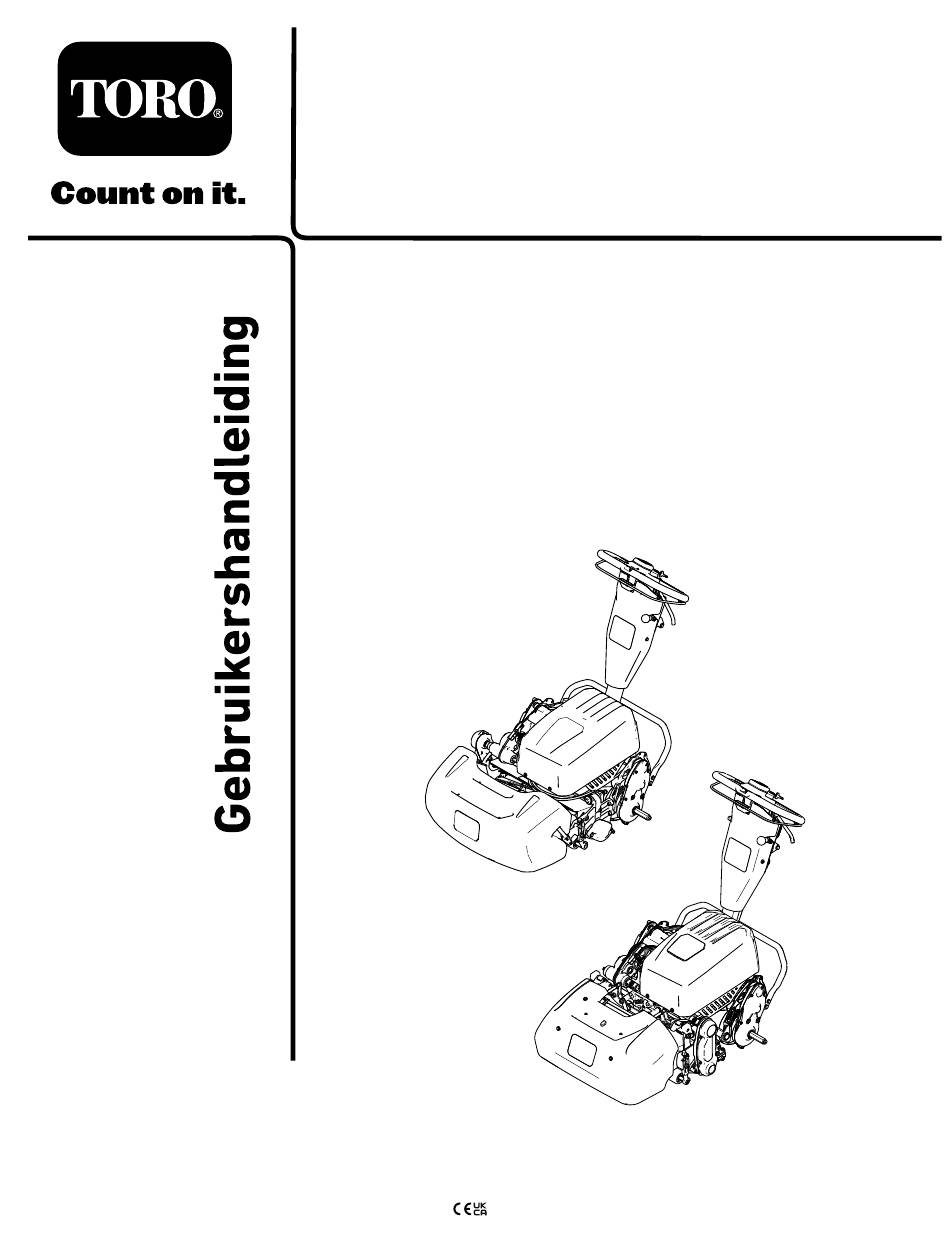 TORO®

Count on it.

Gebruikershandleiding

CE UK CA